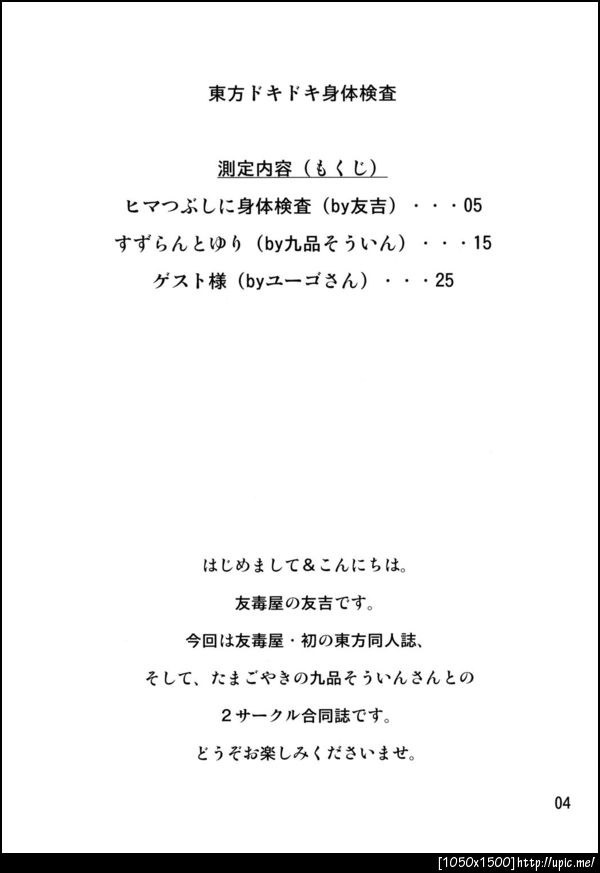 東方ドキドキ身体検査

測定内容（もくじ）

ヒマつぶしに身体検査（by友吉）・・・05

すずらんとゆり（by九品そういん）・・・15

ゲスト様（byユーゴさん）・・・25

はじめまして＆こんにちは。

友毒屋の友吉です。

今回は友毒屋・初の東方同人誌、

そして、たまごやきの九品そういんさんとの

２サークル合同誌です。

どうぞお楽しみくださいませ。

04

[1050x1500] http://upic.me/